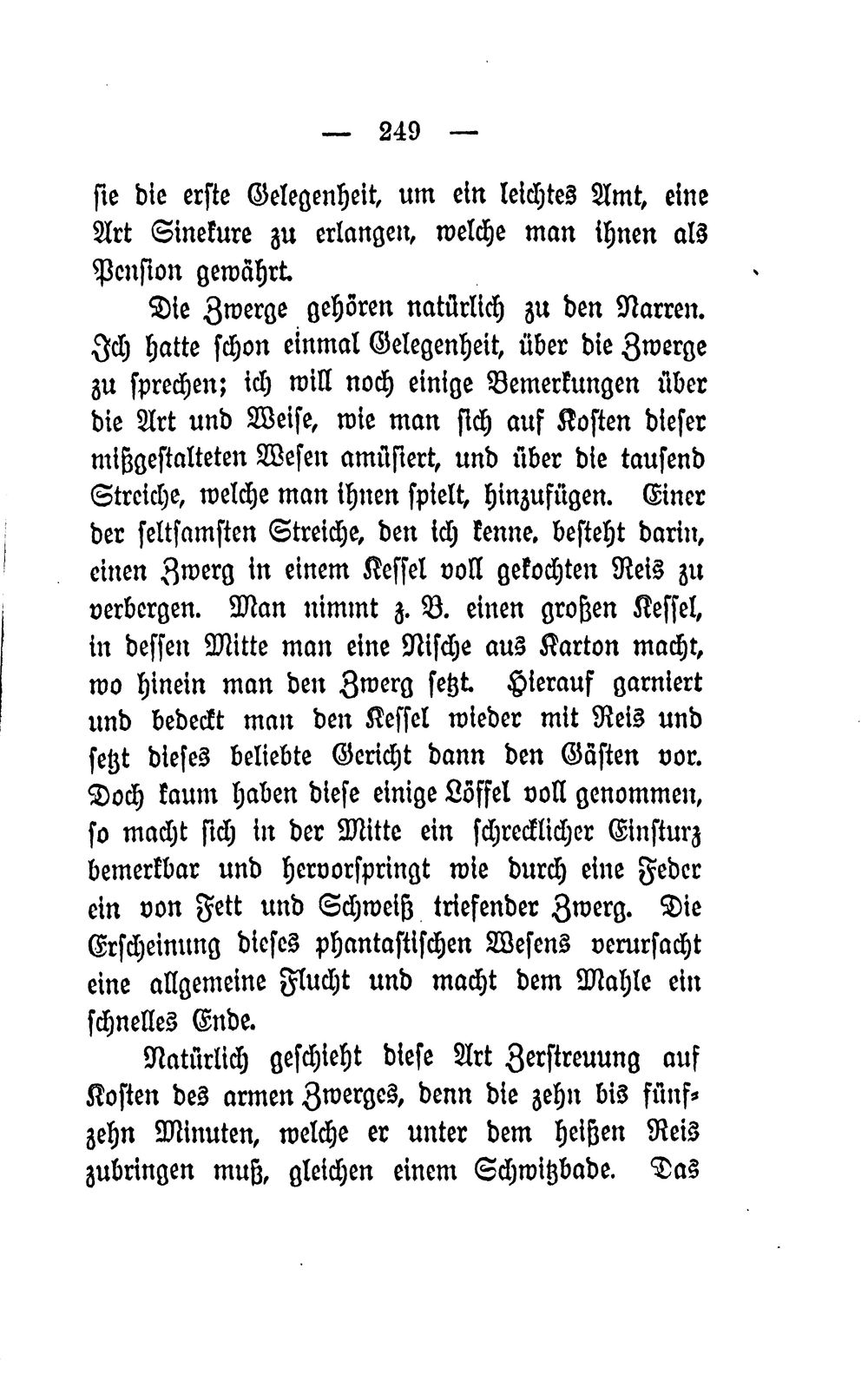 — 249 —

sie die erste Gelegenheit, um ein leichtes Amt, eine Art Sinekure zu erlangen, welche man ihnen als Pension gewährt.

Die Zwerge gehören natürlich zu den Narren. Ich hatte schon einmal Gelegenheit, über die Zwerge zu sprechen; ich will noch einige Bemerkungen über die Art und Weise, wie man sich auf Kosten dieser mißgestalteten Wesen amüsiert, und über die tausend Streiche, welche man ihnen spielt, hinzufügen. Einer der seltsamsten Streiche, den ich kenne, besteht darin, einen Zwerg in einem Kessel voll gekochten Reis zu verbergen. Man nimmt z. B. einen großen Kessel, in dessen Mitte man eine Nische aus Karton macht, wo hinein man den Zwerg setzt. Hierauf garniert und bedeckt man den Kessel wieder mit Reis und setzt dieses beliebte Gericht dann den Gästen vor. Doch kaum haben diese einige Löffel voll genommen, so macht sich in der Mitte ein schrecklicher Einsturz bemerkbar und hervorspringt wie durch eine Feder ein von Fett und Schweiß triefender Zwerg. Die Erscheinung dieses phantastischen Wesens verursacht eine allgemeine Flucht und macht dem Mahle ein schnelles Ende.

Natürlich geschieht diese Art Zerstreuung auf Kosten des armen Zwerges, denn die zehn bis fünfzehn Minuten, welche er unter dem heißen Reis zubringen muß, gleichen einem Schwitzbade. Das